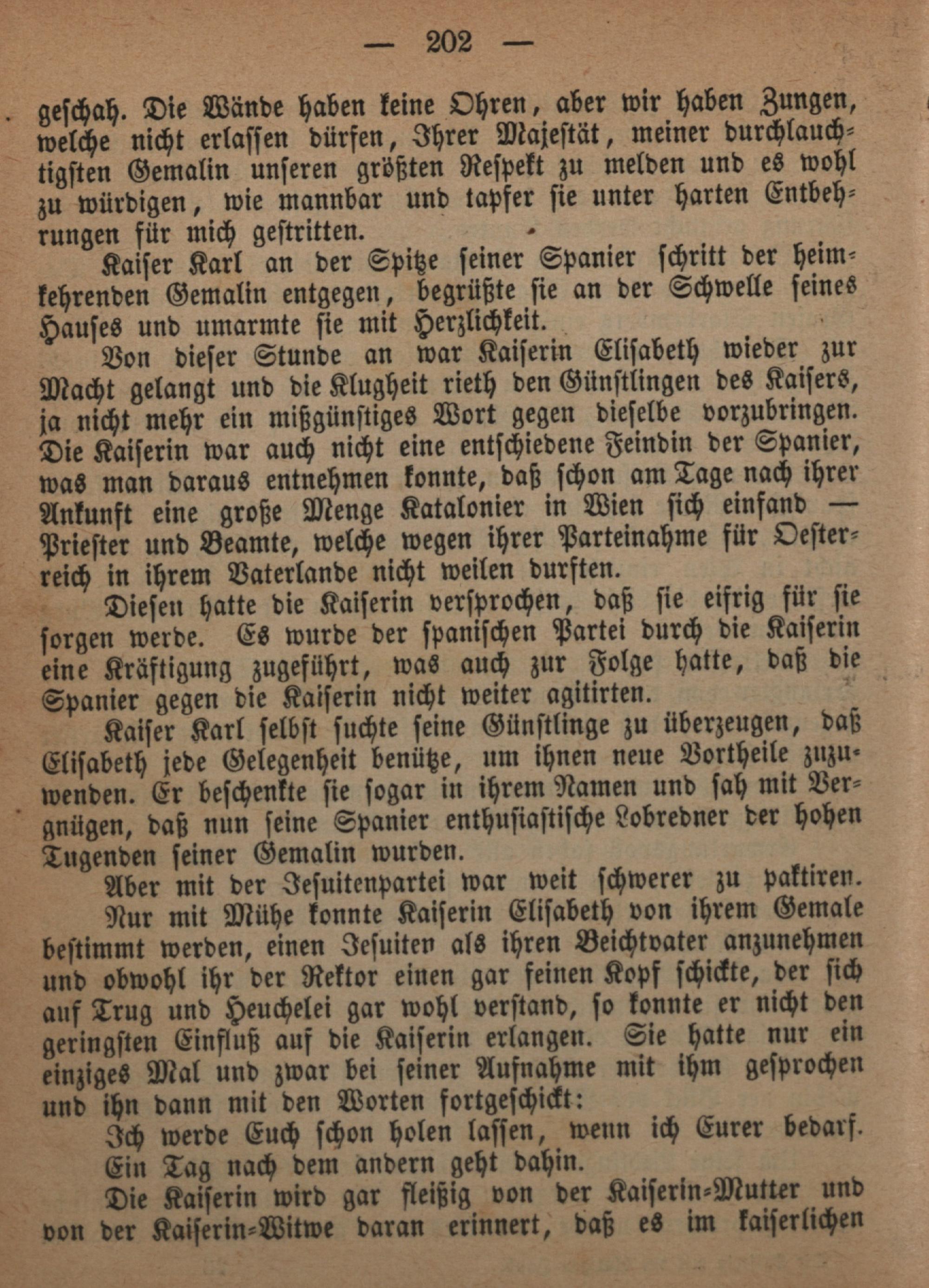 — 202 —

geschah. Die Wände haben keine Ohren, aber wir haben Zungen, welche nicht erlassen dürfen, Ihrer Majestät, meiner durchlauchtigsten Gemalin unseren größten Respekt zu melden und es wohl zu würdigen, wie mannbar und tapfer sie unter harten Entbehrungen für mich gestritten.

Kaiser Karl an der Spitze seiner Spanier schritt der heimkehrenden Gemalin entgegen, begrüßte sie an der Schwelle seines Hauses und umarmte sie mit Herzlichkeit.

Von dieser Stunde an war Kaiserin Elisabeth wieder zur Macht gelangt und die Klugheit rieth den Günstlingen des Kaisers, ja nicht mehr ein mißgünstiges Wort gegen dieselbe vorzubringen. Die Kaiserin war auch nicht eine entschiedene Feindin der Spanier, was man daraus entnehmen konnte, daß schon am Tage nach ihrer Ankunft eine große Menge Katalonier in Wien sich einfand — Priester und Beamte, welche wegen ihrer Parteinahme für Oesterreich in ihrem Vaterlande nicht weilen durften.

Diesen hatte die Kaiserin versprochen, daß sie eifrig für sie sorgen werde. Es wurde der spanischen Partei durch die Kaiserin eine Kräftigung zugeführt, was auch zur Folge hatte, daß die Spanier gegen die Kaiserin nicht weiter agitirten.

Kaiser Karl selbst suchte seine Günstlinge zu überzeugen, daß Elisabeth jede Gelegenheit benütze, um ihnen neue Vortheile zuzuwenden. Er beschenkte sie sogar in ihrem Namen und sah mit Vergnügen, daß nun seine Spanier enthusiastische Lobredner der hohen Tugenden seiner Gemalin wurden.

Aber mit der Jesuitenpartei war weit schwerer zu paktiren.

Nur mit Mühe konnte Kaiserin Elisabeth von ihrem Gemale bestimmt werden, einen Jesuiten als ihren Beichtvater anzunehmen und obwohl ihr der Rektor einen gar feinen Kopf schickte, der sich auf Trug und Heuchelei gar wohl verstand, so konnte er nicht den geringsten Einfluß auf die Kaiserin erlangen. Sie hatte nur ein einziges Mal und zwar bei seiner Aufnahme mit ihm gesprochen und ihn dann mit den Worten fortgeschickt:

Ich werde Euch schon holen lassen, wenn ich Eurer bedarf.

Ein Tag nach dem andern geht dahin.

Die Kaiserin wird gar fleißig von der Kaiserin-Mutter und von der Kaiserin-Witwe daran erinnert, daß es im kaiserlichen